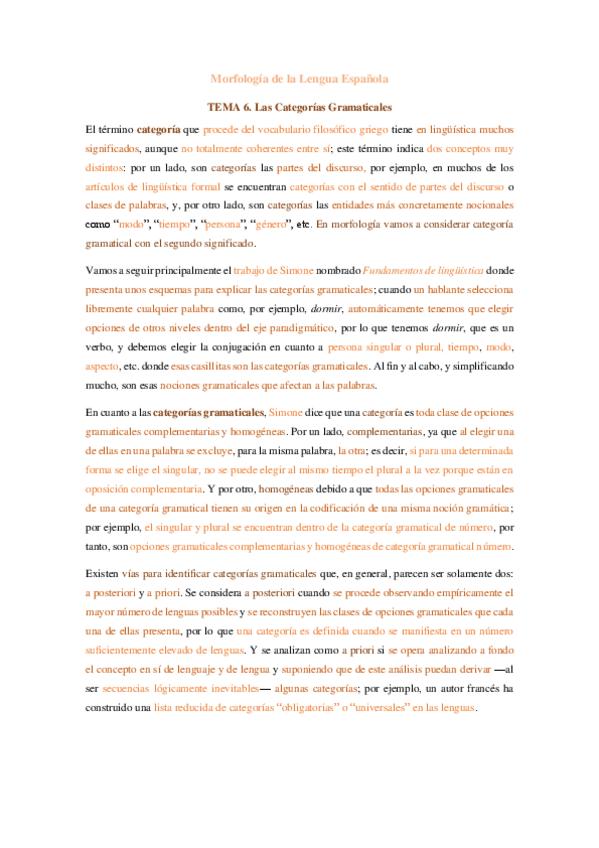 Morfología de la Lengua Española

TEMA 6. Las Categorías Gramaticales

El término categoría que procede del vocabulario filosófico griego tiene en lingüística muchos significados, aunque no totalmente coherentes entre sí; este término indica dos conceptos muy distintos: por un lado, son categorías las partes del discurso, por ejemplo, en muchos de los artículos de lingüística formal se encuentran categorías con el sentido de partes del discurso o clases de palabras, y, por otro lado, son categorías las entidades más concretamente nocionales como "modo", "tiempo", "persona", "género", etc. En morfología vamos a considerar categoría gramatical con el segundo significado.

Vamos a seguir principalmente el trabajo de Simone nombrado Fundamentos de lingüística donde presenta unos esquemas para explicar las categorías gramaticales; cuando un hablante selecciona libremente cualquier palabra como, por ejemplo, dormir, automáticamente tenemos que elegir opciones de otros niveles dentro del eje paradigmático, por lo que tenemos dormir, que es un verbo, y debemos elegir la conjugación en cuanto a persona singular o plural, tiempo, modo, aspecto, etc. donde esas casillitas son las categorías gramaticales. Al fin y al cabo, y simplificando mucho, son esas nociones gramaticales que afectan a las palabras.

En cuanto a las categorías gramaticales, Simone dice que una categoría es toda clase de opciones gramaticales complementarias y homogéneas. Por un lado, complementarias, ya que al elegir una de ellas en una palabra se excluye, para la misma palabra, la otra; es decir, si para una determinada forma se elige el singular, no se puede elegir al mismo tiempo el plural a la vez porque están en oposición complementaria. Y por otro, homogéneas debido a que todas las opciones gramaticales de una categoría gramatical tienen su origen en la codificación de una misma noción gramática; por ejemplo, el singular y plural se encuentran dentro de la categoría gramatical de número, por tanto, son opciones gramaticales complementarias y homogéneas de categoría gramatical número.

Existen vías para identificar categorías gramaticales que, en general, parecen ser solamente dos: a posteriori y a priori. Se considera a posteriori cuando se procede observando empíricamente el mayor número de lenguas posibles y se reconstruyen las clases de opciones gramaticales que cada una de ellas presenta, por lo que una categoría es definida cuando se manifiesta en un número suficientemente elevado de lenguas. Y se analizan como a priori si se opera analizando a fondo el concepto en sí de lenguaje y de lengua y suponiendo que de este análisis puedan derivar —al ser secuencias lógicamente inevitables— algunas categorías; por ejemplo, un autor francés ha construido una lista reducida de categorías "obligatorias" o "universales" en las lenguas.